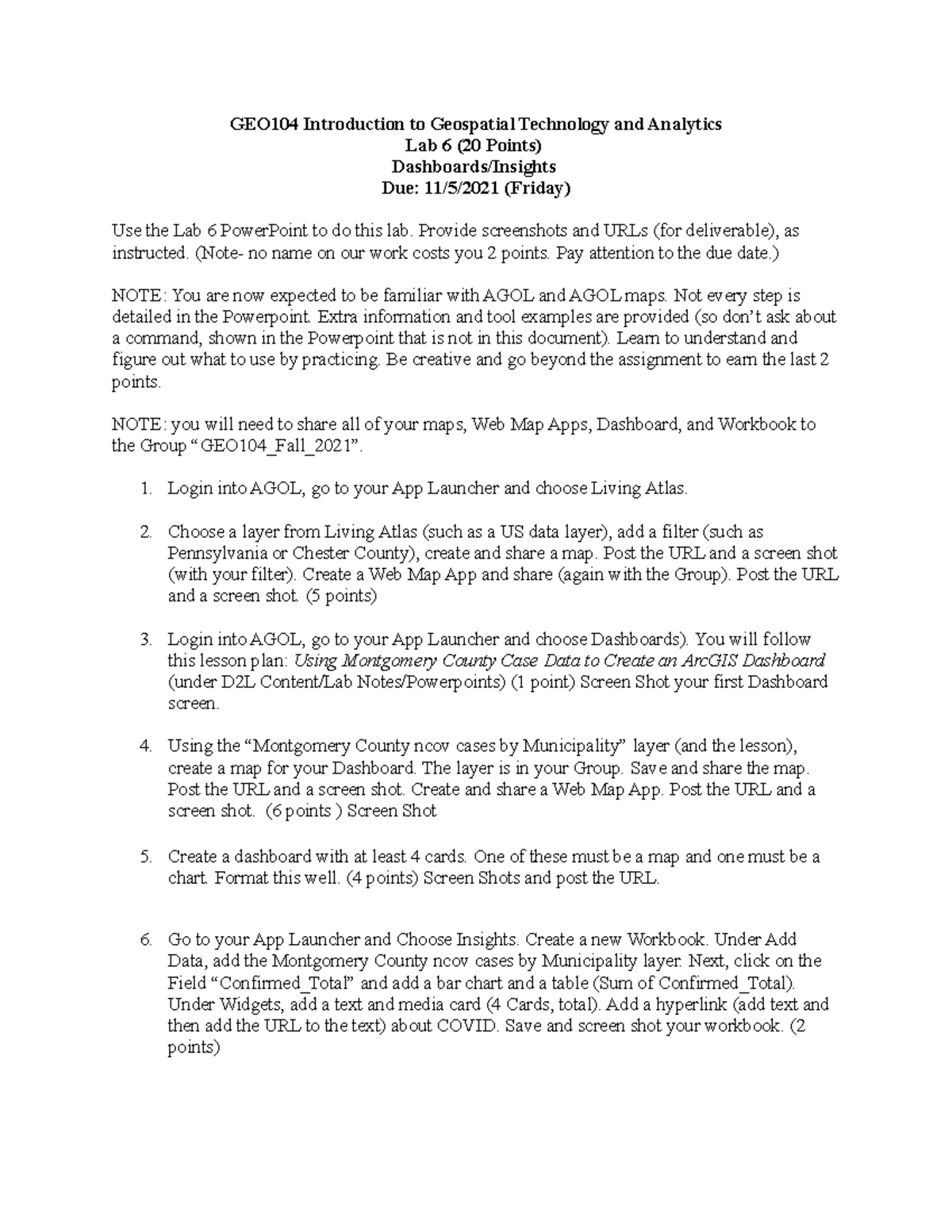 GEO104 Introduction to Geospatial Technology and Analytics
Lab 6 (20 Points)
Dashboards/Insights
Due: 11/5/2021 (Friday)

Use the Lab 6 PowerPoint to do this lab. Provide screenshots and URLs (for deliverable), as instructed. (Note- no name on our work costs you 2 points. Pay attention to the due date.)

NOTE: You are now expected to be familiar with AGOL and AGOL maps. Not every step is detailed in the Powerpoint. Extra information and tool examples are provided (so don't ask about a command, shown in the Powerpoint that is not in this document). Learn to understand and figure out what to use by practicing. Be creative and go beyond the assignment to earn the last 2 points.

NOTE: you will need to share all of your maps, Web Map Apps, Dashboard, and Workbook to the Group "GEO104_Fall_2021".

1. Login into AGOL, go to your App Launcher and choose Living Atlas.

2. Choose a layer from Living Atlas (such as a US data layer), add a filter (such as Pennsylvania or Chester County), create and share a map. Post the URL and a screen shot (with your filter). Create a Web Map App and share (again with the Group). Post the URL and a screen shot. (5 points)

3. Login into AGOL, go to your App Launcher and choose Dashboards). You will follow this lesson plan: Using Montgomery County Case Data to Create an ArcGIS Dashboard (under D2L Content/Lab Notes/Powerpoints) (1 point) Screen Shot your first Dashboard screen.

4. Using the "Montgomery County ncov cases by Municipality" layer (and the lesson), create a map for your Dashboard. The layer is in your Group. Save and share the map. Post the URL and a screen shot. Create and share a Web Map App. Post the URL and a screen shot. (6 points ) Screen Shot

5. Create a dashboard with at least 4 cards. One of these must be a map and one must be a chart. Format this well. (4 points) Screen Shots and post the URL.

6. Go to your App Launcher and Choose Insights. Create a new Workbook. Under Add Data, add the Montgomery County ncov cases by Municipality layer. Next, click on the Field "Confirmed_Total" and add a bar chart and a table (Sum of Confirmed_Total). Under Widgets, add a text and media card (4 Cards, total). Add a hyperlink (add text and then add the URL to the text) about COVID. Save and screen shot your workbook. (2 points)